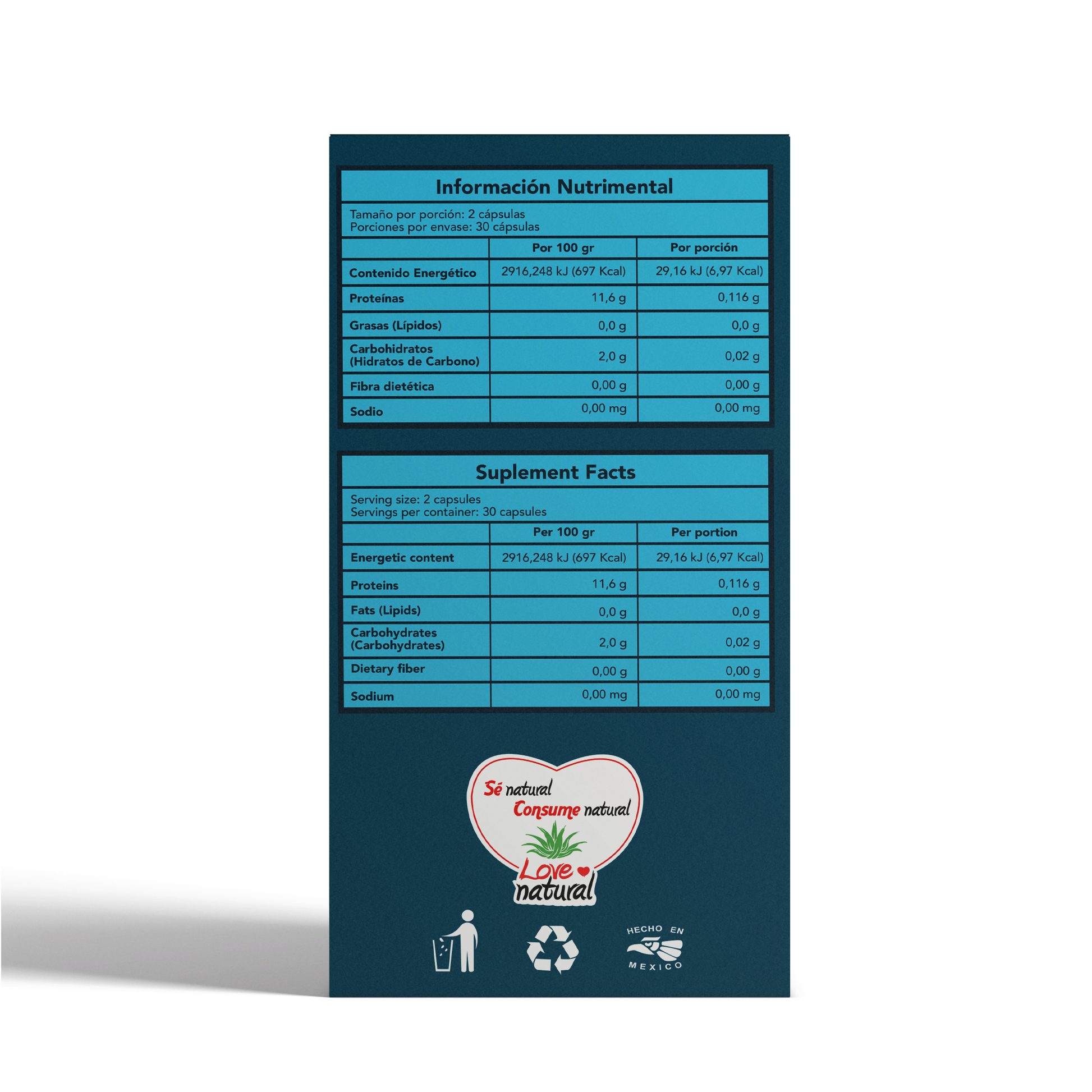 Información Nutrimental

Tamaño por porción: 2 cápsulas
Porciones por envase: 30 cápsulas

|  | Por 100 gr | Por porción |
|---|---|---|
| Contenido Energético | 2916,248 kJ (697 Kcal) | 29,16 kJ (6,97 Kcal) |
| Proteínas | 11,6 g | 0,116 g |
| Grasas (Lípidos) | 0,0 g | 0,0 g |
| Carbohidratos (Hidratos de Carbono) | 2,0 g | 0,02 g |
| Fibra dietética | 0,00 g | 0,00 g |
| Sodio | 0,00 mg | 0,00 mg |

Suplement Facts

Serving size: 2 capsules
Servings per container: 30 capsules

|  | Per 100 gr | Per portion |
|---|---|---|
| Energetic content | 2916,248 kJ (697 Kcal) | 29,16 kJ (6,97 Kcal) |
| Proteins | 11,6 g | 0,116 g |
| Fats (Lipids) | 0,0 g | 0,0 g |
| Carbohydrates (Carbohydrates) | 2,0 g | 0,02 g |
| Dietary fiber | 0,00 g | 0,00 g |
| Sodium | 0,00 mg | 0,00 mg |

Sé natural
Consume natural
Love
natural

HECHO EN
MEXICO